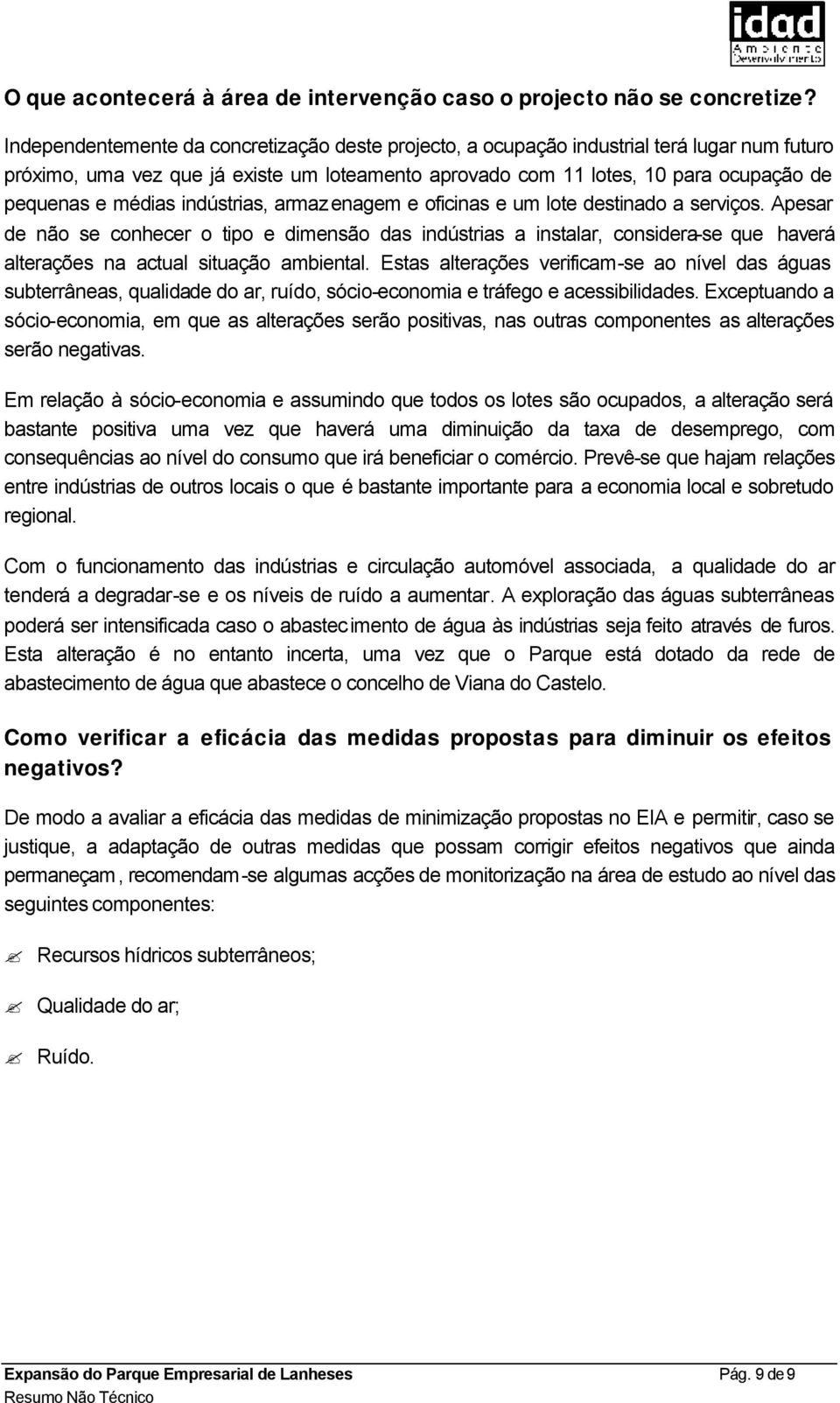 idad
Ambiente
Desenvolvimento

O que acontecerá à área de intervenção caso o projecto não se concretize?

Independentemente da concretização deste projecto, a ocupação industrial terá lugar num futuro próximo, uma vez que já existe um loteamento aprovado com 11 lotes, 10 para ocupação de pequenas e médias indústrias, armazenagem e oficinas e um lote destinado a serviços. Apesar de não se conhecer o tipo e dimensão das indústrias a instalar, considera-se que haverá alterações na actual situação ambiental. Estas alterações verificam-se ao nível das águas subterrâneas, qualidade do ar, ruído, sócio-economia e tráfego e acessibilidades. Exceptuando a sócio-economia, em que as alterações serão positivas, nas outras componentes as alterações serão negativas.

Em relação à sócio-economia e assumindo que todos os lotes são ocupados, a alteração será bastante positiva uma vez que haverá uma diminuição da taxa de desemprego, com consequências ao nível do consumo que irá beneficiar o comércio. Prevê-se que hajam relações entre indústrias de outros locais o que é bastante importante para a economia local e sobretudo regional.

Com o funcionamento das indústrias e circulação automóvel associada, a qualidade do ar tenderá a degradar-se e os níveis de ruído a aumentar. A exploração das águas subterrâneas poderá ser intensificada caso o abastecimento de água às indústrias seja feito através de furos. Esta alteração é no entanto incerta, uma vez que o Parque está dotado da rede de abastecimento de água que abastece o concelho de Viana do Castelo.

Como verificar a eficácia das medidas propostas para diminuir os efeitos negativos?

De modo a avaliar a eficácia das medidas de minimização propostas no EIA e permitir, caso se justique, a adaptação de outras medidas que possam corrigir efeitos negativos que ainda permaneçam, recomendam-se algumas acções de monitorização na área de estudo ao nível das seguintes componentes:

Recursos hídricos subterrâneos;

Qualidade do ar;

Ruído.

Expansão do Parque Empresarial de Lanheses
Resumo Não Técnico
Pág. 9 de 9